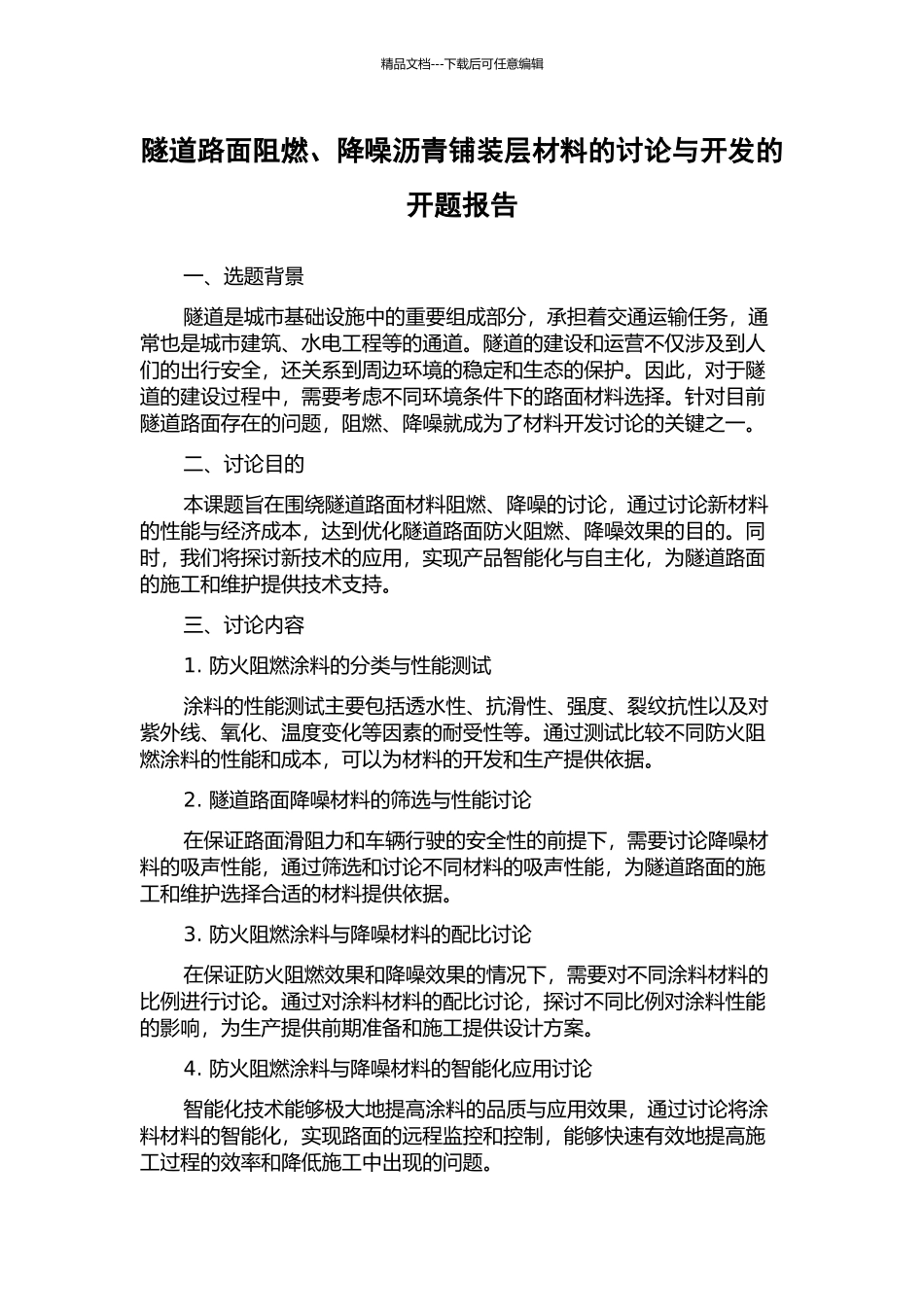 精品文档---下载后可任意编辑

隧道路面阻燃、降噪沥青铺装层材料的讨论与开发的开题报告

一、选题背景

隧道是城市基础设施中的重要组成部分，承担着交通运输任务，通常也是城市建筑、水电工程等的通道。隧道的建设和运营不仅涉及到人们的出行安全，还关系到周边环境的稳定和生态的保护。因此，对于隧道的建设过程中，需要考虑不同环境条件下的路面材料选择。针对目前隧道路面存在的问题，阻燃、降噪就成为了材料开发讨论的关键之一。

二、讨论目的

本课题旨在围绕隧道路面材料阻燃、降噪的讨论，通过讨论新材料的性能与经济成本，达到优化隧道路面防火阻燃、降噪效果的目的。同时，我们将探讨新技术的应用，实现产品智能化与自主化，为隧道路面的施工和维护提供技术支持。

三、讨论内容

1. 防火阻燃涂料的分类与性能测试

涂料的性能测试主要包括透水性、抗滑性、强度、裂纹抗性以及对紫外线、氧化、温度变化等因素的耐受性等。通过测试比较不同防火阻燃涂料的性能和成本，可以为材料的开发和生产提供依据。

2. 隧道路面降噪材料的筛选与性能讨论

在保证路面滑阻力和车辆行驶的安全性的前提下，需要讨论降噪材料的吸声性能，通过筛选和讨论不同材料的吸声性能，为隧道路面的施工和维护选择合适的材料提供依据。

3. 防火阻燃涂料与降噪材料的配比讨论

在保证防火阻燃效果和降噪效果的情况下，需要对不同涂料材料的比例进行讨论。通过对涂料材料的配比讨论，探讨不同比例对涂料性能的影响，为生产提供前期准备和施工提供设计方案。

4. 防火阻燃涂料与降噪材料的智能化应用讨论

智能化技术能够极大地提高涂料的品质与应用效果，通过讨论将涂料材料的智能化，实现路面的远程监控和控制，能够快速有效地提高施工过程的效率和降低施工中出现的问题。